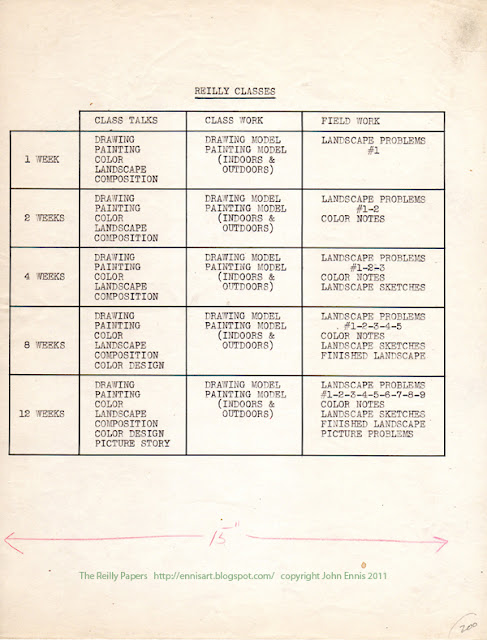 REILLY CLASSES

| | CLASS TALKS | CLASS WORK | FIELD WORK |
|---|---|---|---|
| 1 WEEK | DRAWING PAINTING COLOR LANDSCAPE COMPOSITION | DRAWING MODEL PAINTING MODEL (INDOORS & OUTDOORS) | LANDSCAPE PROBLEMS #1 |
| 2 WEEKS | DRAWING PAINTING COLOR LANDSCAPE COMPOSITION | DRAWING MODEL PAINTING MODEL (INDOORS & OUTDOORS) | LANDSCAPE PROBLEMS #1-2 COLOR NOTES |
| 4 WEEKS | DRAWING PAINTING COLOR LANDSCAPE COMPOSITION | DRAWING MODEL PAINTING MODEL (INDOORS & OUTDOORS) | LANDSCAPE PROBLEMS #1-2-3 COLOR NOTES LANDSCAPE SKETCHES |
| 8 WEEKS | DRAWING PAINTING COLOR LANDSCAPE COMPOSITION COLOR DESIGN | DRAWING MODEL PAINTING MODEL (INDOORS & OUTDOORS) | LANDSCAPE PROBLEMS #1-2-3-4-5 COLOR NOTES LANDSCAPE SKETCHES FINISHED LANDSCAPE |
| 12 WEEKS | DRAWING PAINTING COLOR LANDSCAPE COMPOSITION COLOR DESIGN PICTURE STORY | DRAWING MODEL PAINTING MODEL (INDOORS & OUTDOORS) | LANDSCAPE PROBLEMS #1-2-3-4-5-6-7-8-9 COLOR NOTES LANDSCAPE SKETCHES FINISHED LANDSCAPE PICTURE PROBLEMS |

15"

The Reilly Papers http://ennisart.blogspot.com/ copyright John Ennis 2011

200